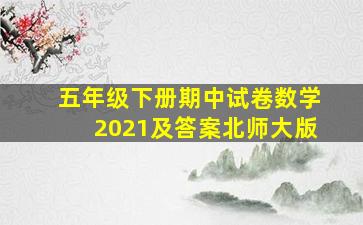 五年级下册期中试卷数学2021及答案北师大版